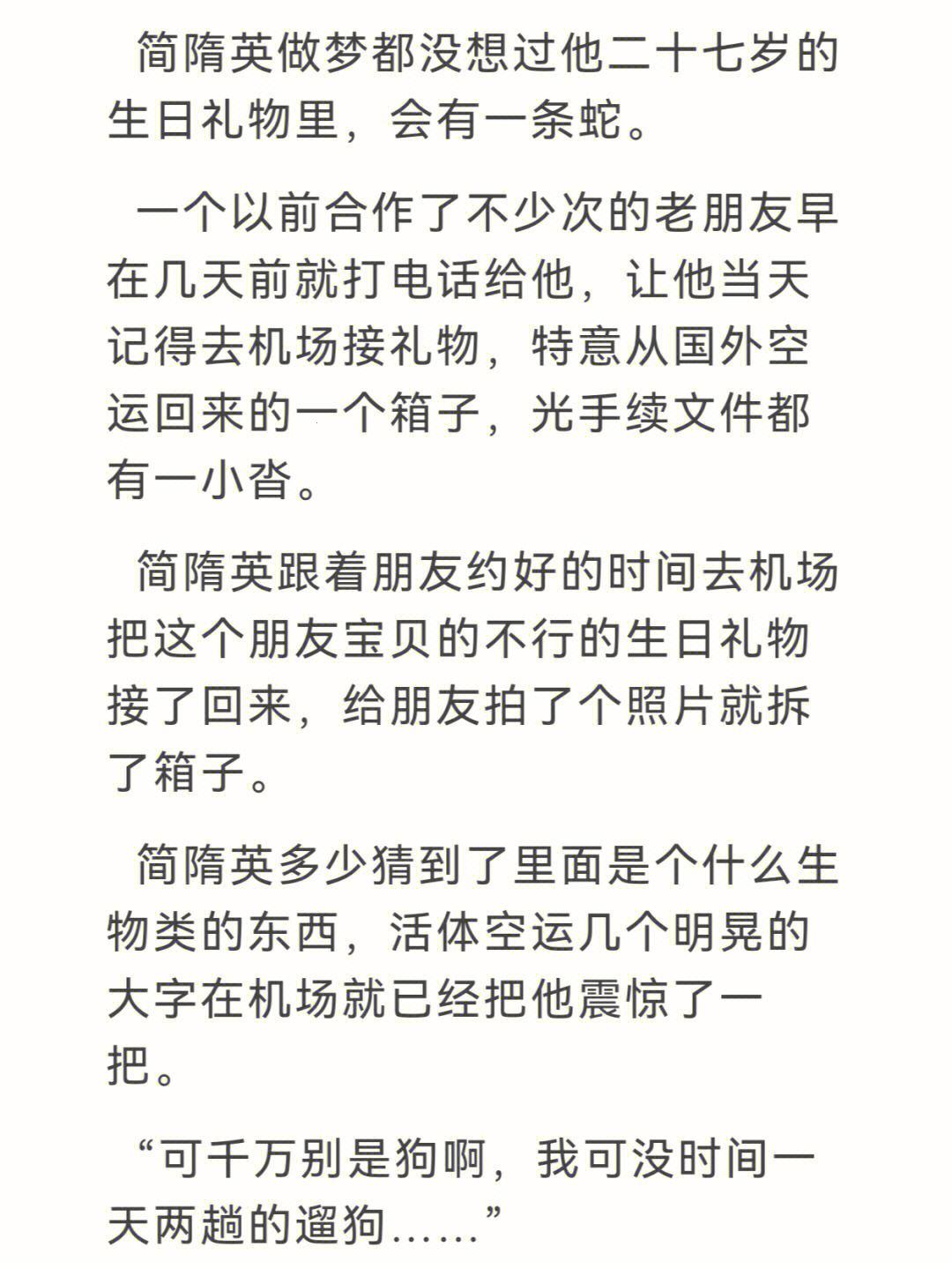 简隋英做梦都没想过他二十七岁的生日礼物里，会有一条蛇。

一个以前合作了不少次的老朋友早在几天前就打电话给他，让他当天记得去机场接礼物，特意从国外空运回来的一个箱子，光手续文件都有一小沓。

简隋英跟着朋友约好的时间去机场把这个朋友宝贝的不行的生日礼物接了回来，给朋友拍了个照片就拆了箱子。

简隋英多少猜到了里面是个什么生物类的东西，活体空运几个明晃的大字在机场就已经把他震惊了一把。

“可千万别是狗啊，我可没时间一天两趟的遛狗……”